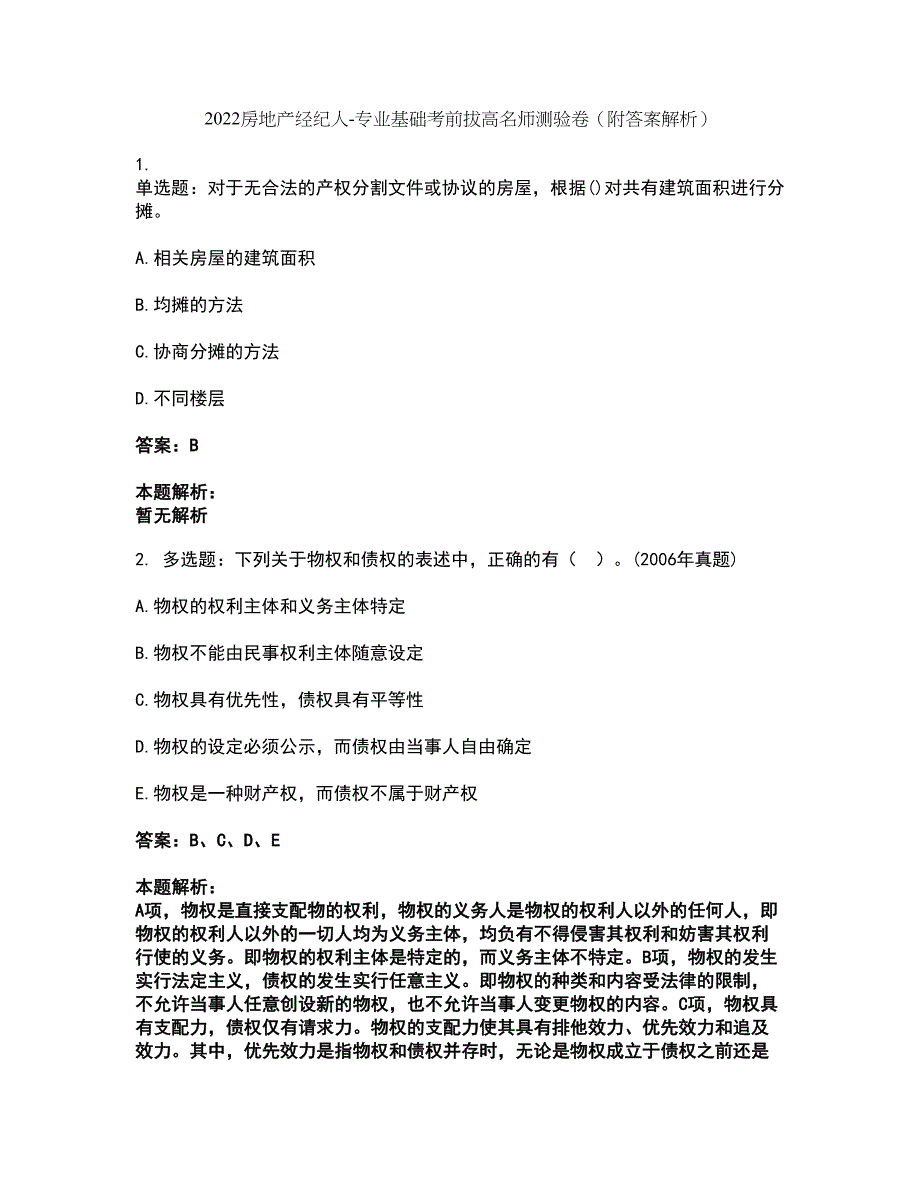 2022房地产经纪人-专业基础考前拔高名师测验卷（附答案解析）

1.
单选题：对于无合法的产权分割文件或协议的房屋，根据()对共有建筑面积进行分摊。

A.相关房屋的建筑面积

B.均摊的方法

C.协商分摊的方法

D.不同楼层

答案：B

本题解析：
暂无解析

2. 多选题：下列关于物权和债权的表述中，正确的有（ ）。(2006年真题)

A.物权的权利主体和义务主体特定

B.物权不能由民事权利主体随意设定

C.物权具有优先性，债权具有平等性

D.物权的设定必须公示，而债权由当事人自由确定

E.物权是一种财产权，而债权不属于财产权

答案：B、C、D、E

本题解析：
A项，物权是直接支配物的权利，物权的义务人是物权的权利人以外的任何人，即物权的权利人以外的一切人均为义务主体，均负有不得侵害其权利和妨害其权利行使的义务。即物权的权利主体是特定的，而义务主体不特定。B项，物权的发生实行法定主义，债权的发生实行任意主义。即物权的种类和内容受法律的限制，不允许当事人任意创设新的物权，也不允许当事人变更物权的内容。C项，物权具有支配力，债权仅有请求力。物权的支配力使其具有排他效力、优先效力和追及效力。其中，优先效力是指物权和债权并存时，无论是物权成立于债权之前还是